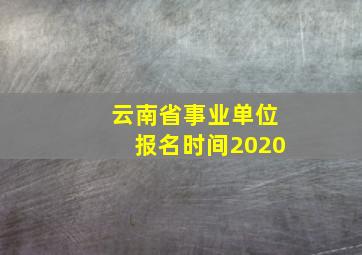 云南省事业单位
报名时间2020